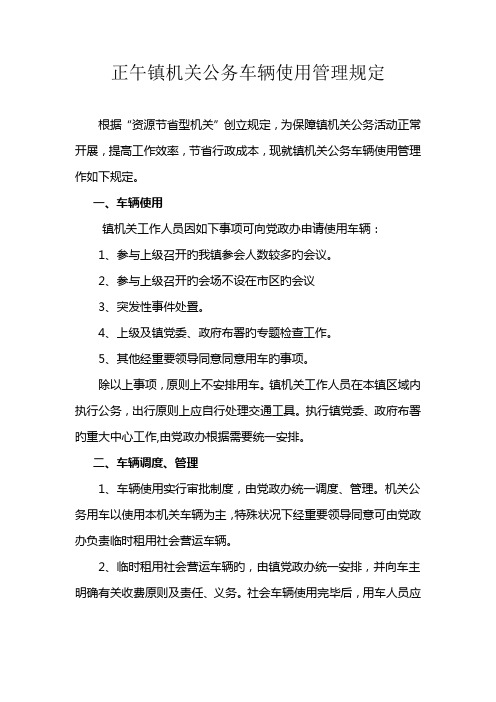 正午镇机关公务车辆使用管理规定

根据“资源节省型机关”创立规定，为保障镇机关公务活动正常开展，提高工作效率，节省行政成本，现就镇机关公务车辆使用管理作如下规定。

一、车辆使用

镇机关工作人员因如下事项可向党政办申请使用车辆：

1、参与上级召开的我镇参会人数较多的会议。

2、参与上级召开的会场不设在市区的会议

3、突发性事件处置。

4、上级及镇党委、政府布署的专题检查工作。

5、其他经重要领导同意同意用车的事项。

除以上事项，原则上不安排用车。镇机关工作人员在本镇区域内执行公务，出行原则上应自行处理交通工具。执行镇党委、政府布署的重大中心工作,由党政办根据需要统一安排。

二、车辆调度、管理

1、车辆使用实行审批制度，由党政办统一调度、管理。机关公务用车以使用本机关车辆为主，特殊状况下经重要领导同意可由党政办负责临时租用社会营运车辆。

2、临时租用社会营运车辆的，由镇党政办统一安排，并向车主明确有关收费原则及责任、义务。社会车辆使用完毕后，用车人员应